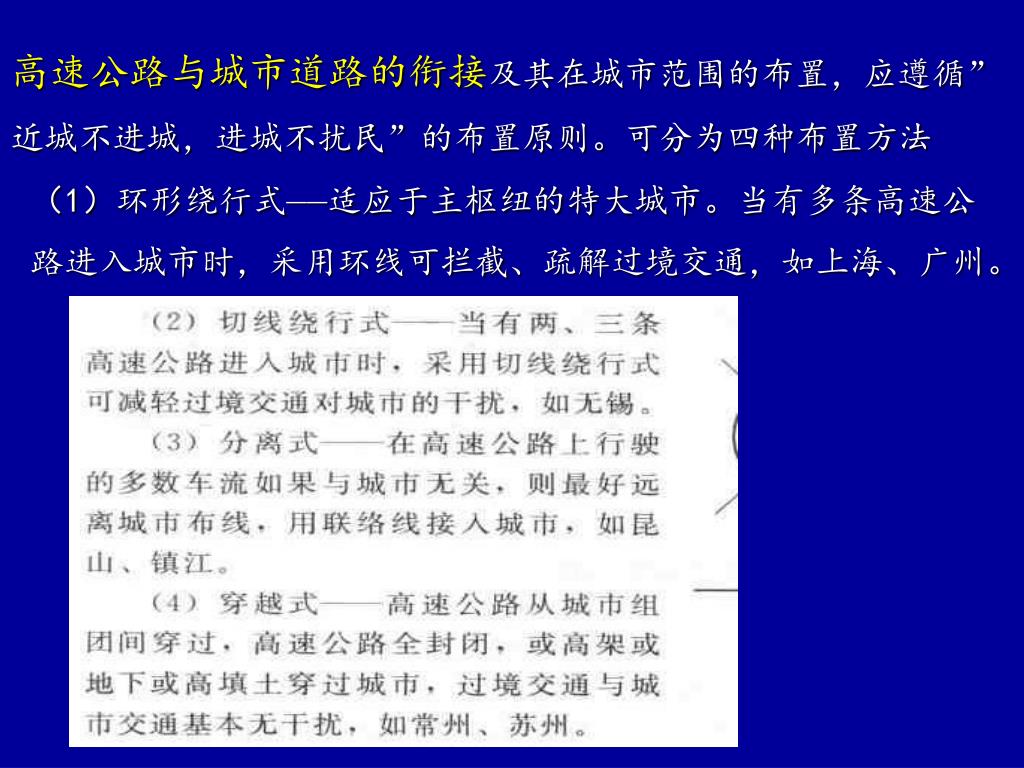 高速公路与城市道路的衔接及其在城市范围的布置，应遵循”近城不进城，进城不扰民”的布置原则。可分为四种布置方法

（1）环形绕行式—适应于主枢纽的特大城市。当有多条高速公路进入城市时，采用环线可拦截、疏解过境交通，如上海、广州。

（2）切线绕行式——当有两、三条高速公路进入城市时，采用切线绕行式可减轻过境交通对城市的干扰，如无锡。

（3）分离式——在高速公路上行驶的多数车流如果与城市无关，则最好远离城市布线，用联络线接入城市，如昆山、镇江。

（4）穿越式——高速公路从城市组团间穿过，高速公路全封闭，或高架或地下或高填土穿过城市，过境交通与城市交通基本无干扰，如常州、苏州。